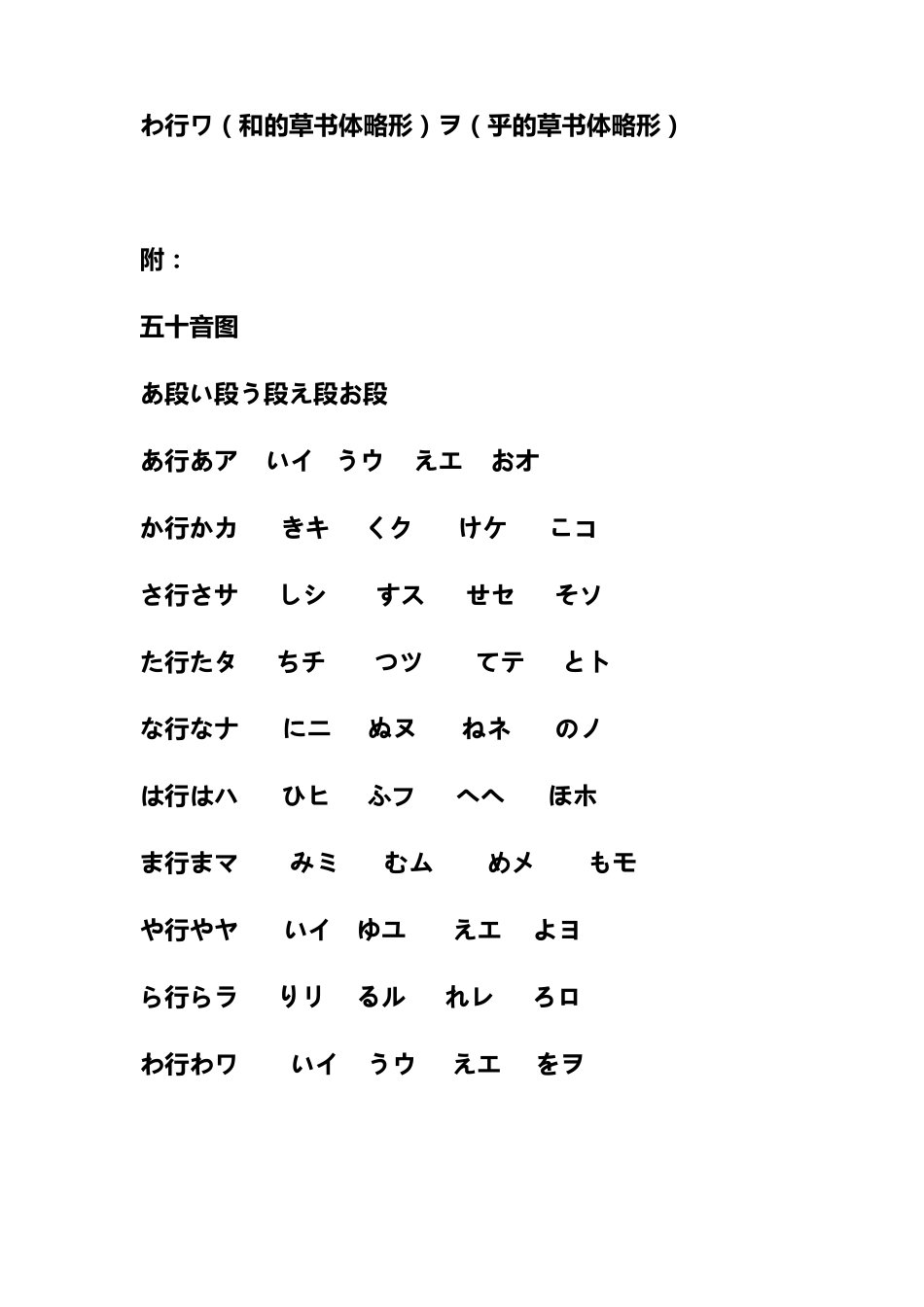 わ行ワ（和的草书体略形）ヲ（乎的草书体略形）

附：

五十音图

あ段い段う段え段お段

あ行あア　いイ　うウ　えエ　おオ

か行かカ　きキ　くク　けケ　こコ

さ行さサ　しシ　すス　せセ　そソ

た行たタ　ちチ　つツ　てテ　とト

な行なナ　にニ　ぬヌ　ねネ　のノ

は行はハ　ひヒ　ふフ　へヘ　ほホ

ま行まマ　みミ　むム　めメ　もモ

や行やヤ　いイ　ゆユ　えエ　よヨ

ら行らラ　りリ　るル　れレ　ろロ

わ行わワ　いイ　うウ　えエ　をヲ